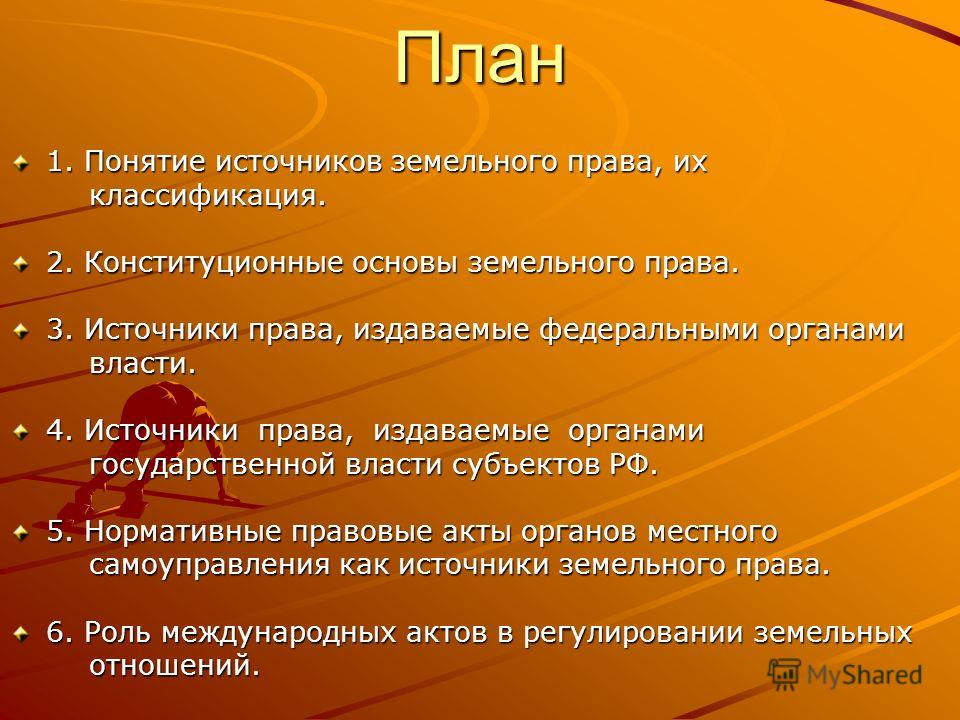 План

1. Понятие источников земельного права, их классификация.

2. Конституционные основы земельного права.

3. Источники права, издаваемые федеральными органами власти.

4. Источники права, издаваемые органами государственной власти субъектов РФ.

5. Нормативные правовые акты органов местного самоуправления как источники земельного права.

6. Роль международных актов в регулировании земельных отношений.

MyShared